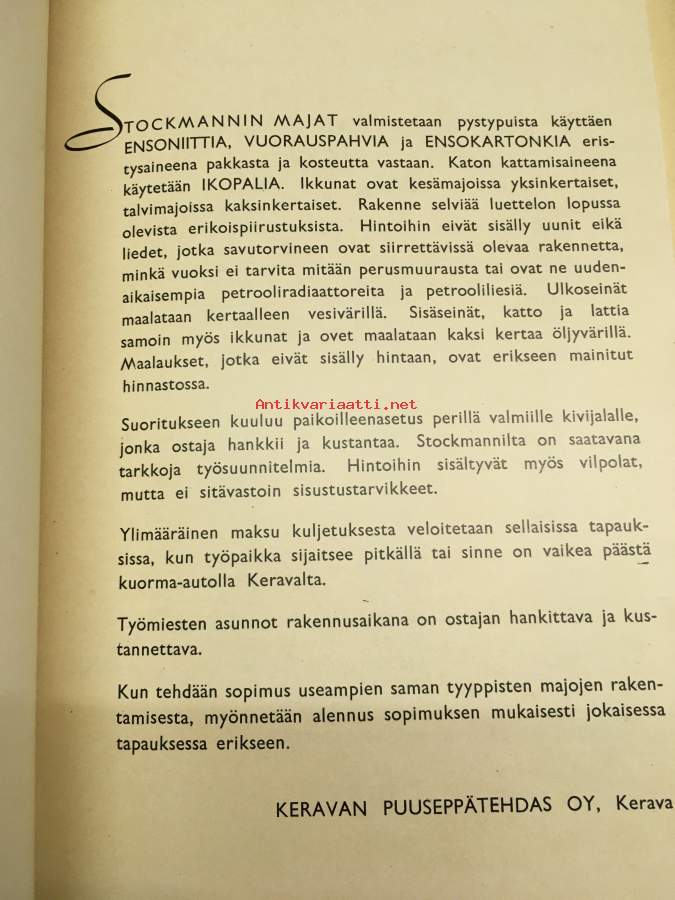 STOCKMANNIN MAJAT valmistetaan pystypuista käyttäen ENSONIITTIA, VUORAUSPAHVIA ja ENSOKARTONKIA eristysaineena pakkasta ja kosteutta vastaan. Katon kattamisaineena käytetään IKOPALIA. Ikkunat ovat kesämajoissa yksinkertaiset, talvimajoissa kaksinkertaiset. Rakenne selviää luettelon lopussa olevista erikoispiirustuksista. Hintoihin eivät sisälly uunit eikä liedet, jotka savutorvineen ovat siirrettävissä olevaa rakennetta, minkä vuoksi ei tarvita mitään perusmuurausta tai ovat ne uudenaikaisempia petrooliradiaattoreita ja petrooliliesiä. Ulkoseinät maalataan kertaalleen vesivärillä. Sisäseinät, katto ja lattia samoin myös ikkunat ja ovet maalataan kaksi kertaa öljyvärillä. Maalaukset, jotka eivät sisälly hintaan, ovat erikseen mainitut hinnastossa.

Antikvariaatti.net

Suoritukseen kuuluu paikoilleenasetus perillä valmiille kivijalalle, jonka ostaja hankkii ja kustantaa. Stockmannilta on saatavana tarkkoja työsuunnitelmia. Hintoihin sisältyvät myös vilpolat, mutta ei sitävastoin sisustustarvikkeet.

Ylimääräinen maksu kuljetuksesta veloitetaan sellaisissa tapauksissa, kun työpaikka sijaitsee pitkällä tai sinne on vaikea päästä kuorma-autolla Keravalta.

Työmiesten asunnot rakennusaikana on ostajan hankittava ja kustannettava.

Kun tehdään sopimus useampien saman tyyppisten majojen rakentamisesta, myönnetään alennus sopimuksen mukaisesti jokaisessa tapauksessa erikseen.

KERAVAN PUUSEPPÄTEHDAS OY, Kerava